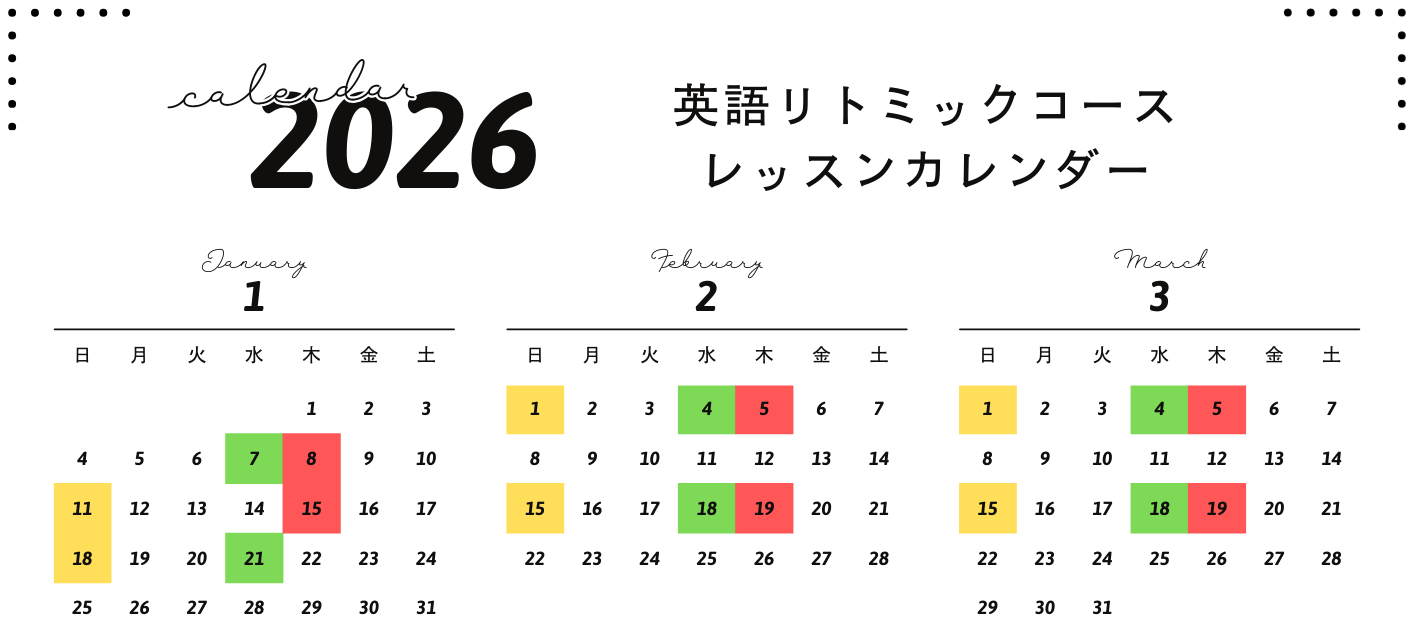 calendar
2026

英語リトミックコース
レッスンカレンダー

January
1

| 日 | 月 | 火 | 水 | 木 | 金 | 土 |
|---|---|---|---|---|---|---|
| | | | | 1 | 2 | 3 |
| 4 | 5 | 6 | 7 | 8 | 9 | 10 |
| 11 | 12 | 13 | 14 | 15 | 16 | 17 |
| 18 | 19 | 20 | 21 | 22 | 23 | 24 |
| 25 | 26 | 27 | 28 | 29 | 30 | 31 |

February
2

| 日 | 月 | 火 | 水 | 木 | 金 | 土 |
|---|---|---|---|---|---|---|
| 1 | 2 | 3 | 4 | 5 | 6 | 7 |
| 8 | 9 | 10 | 11 | 12 | 13 | 14 |
| 15 | 16 | 17 | 18 | 19 | 20 | 21 |
| 22 | 23 | 24 | 25 | 26 | 27 | 28 |

March
3

| 日 | 月 | 火 | 水 | 木 | 金 | 土 |
|---|---|---|---|---|---|---|
| 1 | 2 | 3 | 4 | 5 | 6 | 7 |
| 8 | 9 | 10 | 11 | 12 | 13 | 14 |
| 15 | 16 | 17 | 18 | 19 | 20 | 21 |
| 22 | 23 | 24 | 25 | 26 | 27 | 28 |
| 29 | 30 | 31 | | | | |